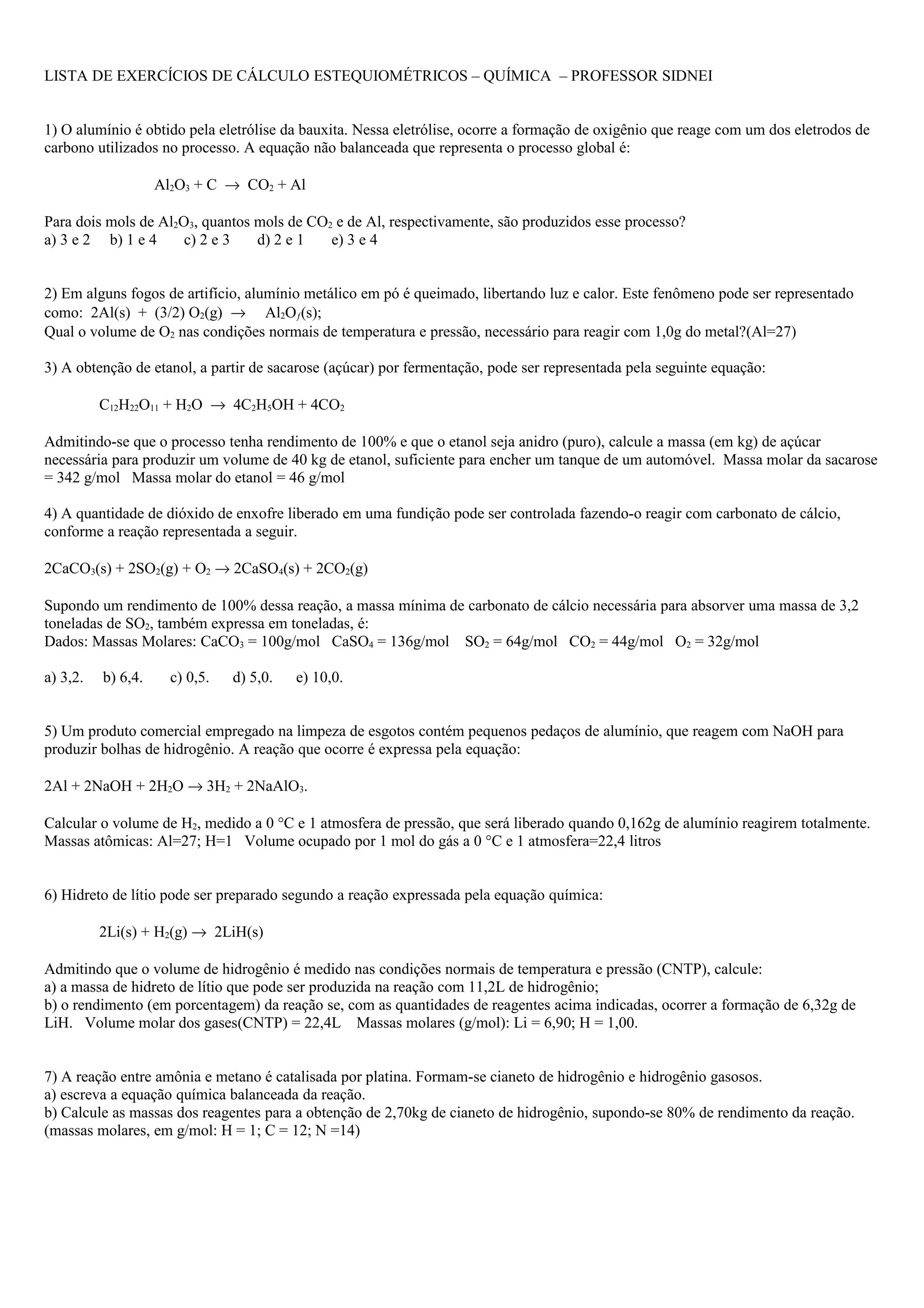 LISTA DE EXERCÍCIOS DE CÁLCULO ESTEQUIOMÉTRICOS – QUÍMICA – PROFESSOR SIDNEI

1) O alumínio é obtido pela eletrólise da bauxita. Nessa eletrólise, ocorre a formação de oxigênio que reage com um dos eletrodos de carbono utilizados no processo. A equação não balanceada que representa o processo global é:

$Al_2O_3 + C \rightarrow CO_2 + Al$

Para dois mols de $Al_2O_3$, quantos mols de $CO_2$ e de Al, respectivamente, são produzidos esse processo?
a) 3 e 2 b) 1 e 4 c) 2 e 3 d) 2 e 1 e) 3 e 4

2) Em alguns fogos de artifício, alumínio metálico em pó é queimado, libertando luz e calor. Este fenômeno pode ser representado como: $2Al(s) + (3/2) O_2(g) \rightarrow Al_2O_f(s)$;
Qual o volume de $O_2$ nas condições normais de temperatura e pressão, necessário para reagir com 1,0g do metal?(Al=27)

3) A obtenção de etanol, a partir de sacarose (açúcar) por fermentação, pode ser representada pela seguinte equação:

$C_{12}H_{22}O_{11} + H_2O \rightarrow 4C_2H_5OH + 4CO_2$

Admitindo-se que o processo tenha rendimento de 100% e que o etanol seja anidro (puro), calcule a massa (em kg) de açúcar necessária para produzir um volume de 40 kg de etanol, suficiente para encher um tanque de um automóvel. Massa molar da sacarose = 342 g/mol Massa molar do etanol = 46 g/mol

4) A quantidade de dióxido de enxofre liberado em uma fundição pode ser controlada fazendo-o reagir com carbonato de cálcio, conforme a reação representada a seguir.

$2CaCO_3(s) + 2SO_2(g) + O_2 \rightarrow 2CaSO_4(s) + 2CO_2(g)$

Supondo um rendimento de 100% dessa reação, a massa mínima de carbonato de cálcio necessária para absorver uma massa de 3,2 toneladas de $SO_2$, também expressa em toneladas, é:
Dados: Massas Molares: $CaCO_3$ = 100g/mol $CaSO_4$ = 136g/mol $SO_2$ = 64g/mol $CO_2$ = 44g/mol $O_2$ = 32g/mol

a) 3,2. b) 6,4. c) 0,5. d) 5,0. e) 10,0.

5) Um produto comercial empregado na limpeza de esgotos contém pequenos pedaços de alumínio, que reagem com NaOH para produzir bolhas de hidrogênio. A reação que ocorre é expressa pela equação:

$2Al + 2NaOH + 2H_2O \rightarrow 3H_2 + 2NaAlO_3$.

Calcular o volume de $H_2$, medido a 0 °C e 1 atmosfera de pressão, que será liberado quando 0,162g de alumínio reagirem totalmente.
Massas atômicas: Al=27; H=1 Volume ocupado por 1 mol do gás a 0 °C e 1 atmosfera=22,4 litros

6) Hidreto de lítio pode ser preparado segundo a reação expressada pela equação química:

$2Li(s) + H_2(g) \rightarrow 2LiH(s)$

Admitindo que o volume de hidrogênio é medido nas condições normais de temperatura e pressão (CNTP), calcule:
a) a massa de hidreto de lítio que pode ser produzida na reação com 11,2L de hidrogênio;
b) o rendimento (em porcentagem) da reação se, com as quantidades de reagentes acima indicadas, ocorrer a formação de 6,32g de LiH. Volume molar dos gases(CNTP) = 22,4L Massas molares (g/mol): Li = 6,90; H = 1,00.

7) A reação entre amônia e metano é catalisada por platina. Formam-se cianeto de hidrogênio e hidrogênio gasosos.
a) escreva a equação química balanceada da reação.
b) Calcule as massas dos reagentes para a obtenção de 2,70kg de cianeto de hidrogênio, supondo-se 80% de rendimento da reação.
(massas molares, em g/mol: H = 1; C = 12; N =14)